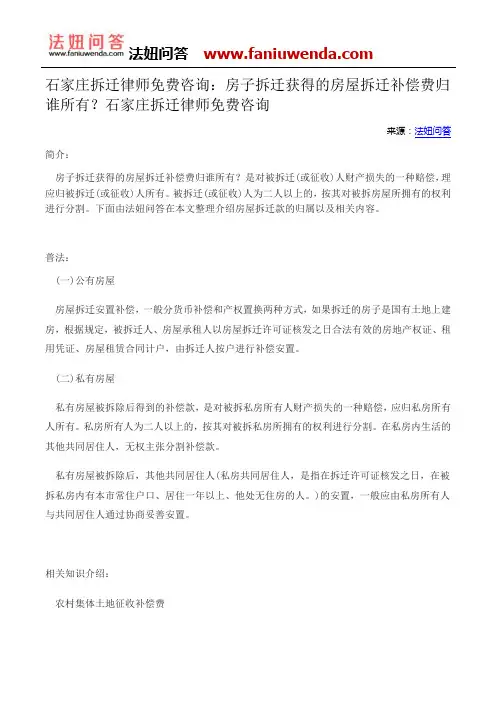 法妞问答
www.faniuwenda.com 法妞问答 www.faniuwenda.com

石家庄拆迁律师免费咨询：房子拆迁获得的房屋拆迁补偿费归谁所有？石家庄拆迁律师免费咨询

来源：法妞问答

简介：

房子拆迁获得的房屋拆迁补偿费归谁所有？是对被拆迁(或征收)人财产损失的一种赔偿，理应归被拆迁(或征收)人所有。被拆迁(或征收)人为二人以上的，按其对被拆房屋所拥有的权利进行分割。下面由法妞问答在本文整理介绍房屋拆迁款的归属以及相关内容。

普法：

(一)公有房屋

房屋拆迁安置补偿，一般分货币补偿和产权置换两种方式，如果拆迁的房子是国有土地上建房，根据规定，被拆迁人、房屋承租人以房屋拆迁许可证核发之日合法有效的房地产权证、租用凭证、房屋租赁合同计户，由拆迁人按户进行补偿安置。

(二)私有房屋

私有房屋被拆除后得到的补偿款，是对被拆私房所有人财产损失的一种赔偿，应归私房所有人所有。私房所有人为二人以上的，按其对被拆私房所拥有的权利进行分割。在私房内生活的其他共同居住人，无权主张分割补偿款。

私有房屋被拆除后，其他共同居住人(私房共同居住人，是指在拆迁许可证核发之日，在被拆私房内有本市常住户口、居住一年以上、他处无住房的人。)的安置，一般应由私房所有人与共同居住人通过协商妥善安置。

相关知识介绍：

农村集体土地征收补偿费